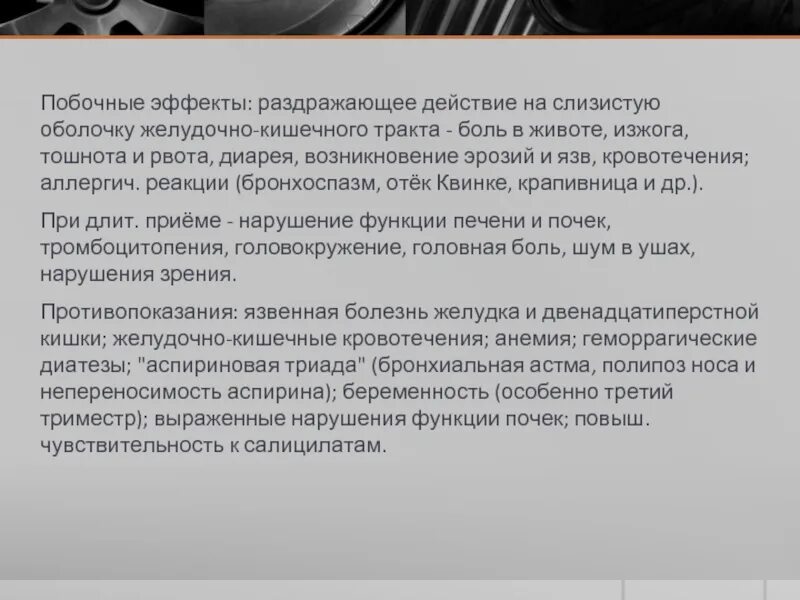 Побочные эффекты: раздражающее действие на слизистую оболочку желудочно-кишечного тракта - боль в животе, изжога, тошнота и рвота, диарея, возникновение эрозий и язв, кровотечения; аллергич. реакции (бронхоспазм, отёк Квинке, крапивница и др.).

При длит. приёме - нарушение функции печени и почек, тромбоцитопения, головокружение, головная боль, шум в ушах, нарушения зрения.

Противопоказания: язвенная болезнь желудка и двенадцатиперстной кишки; желудочно-кишечные кровотечения; анемия; геморрагические диатезы; "аспириновая триада" (бронхиальная астма, полипоз носа и непереносимость аспирина); беременность (особенно третий триместр); выраженные нарушения функции почек; повыш. чувствительность к салицилатам.